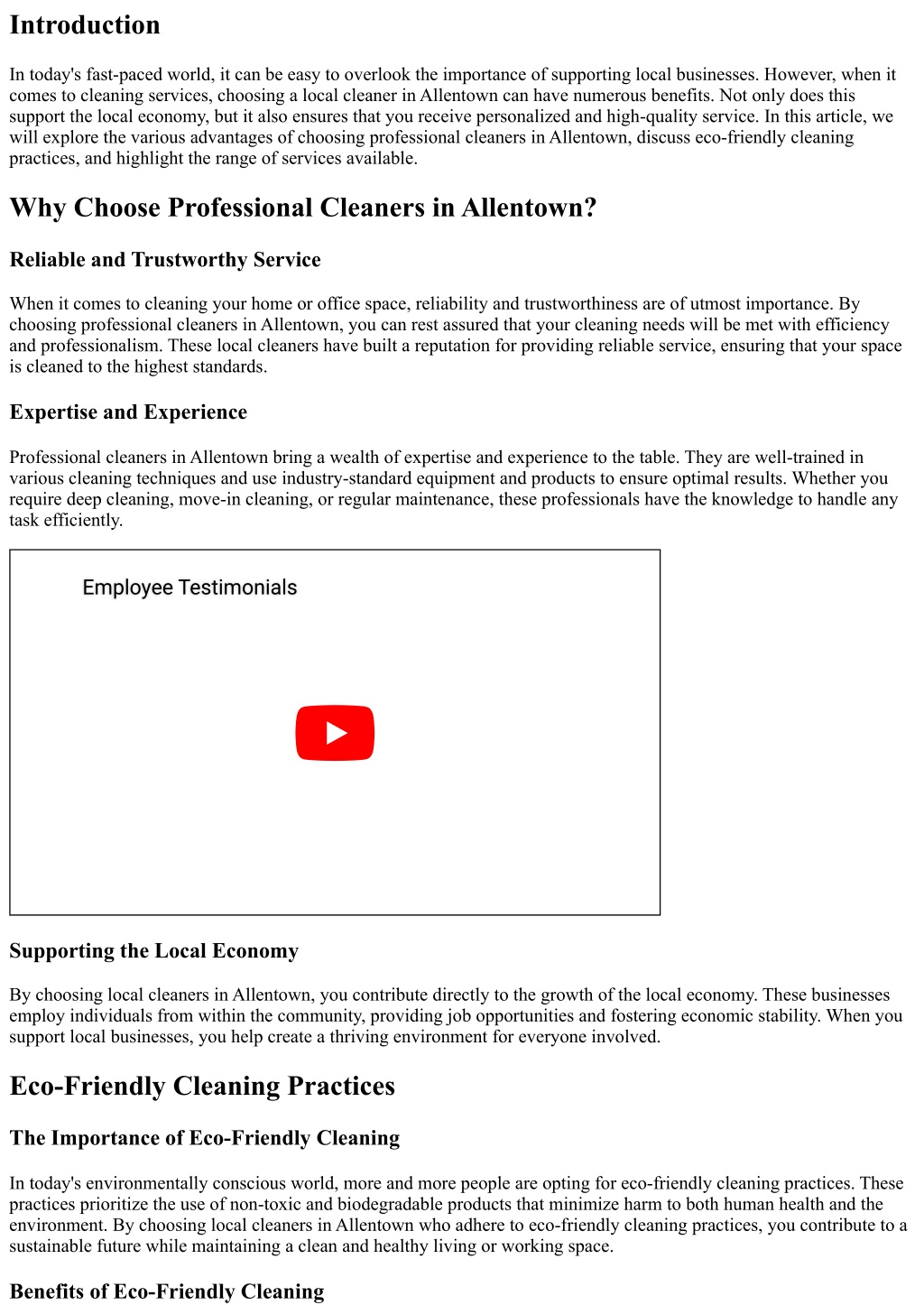 Introduction

In today's fast-paced world, it can be easy to overlook the importance of supporting local businesses. However, when it comes to cleaning services, choosing a local cleaner in Allentown can have numerous benefits. Not only does this support the local economy, but it also ensures that you receive personalized and high-quality service. In this article, we will explore the various advantages of choosing professional cleaners in Allentown, discuss eco-friendly cleaning practices, and highlight the range of services available.

Why Choose Professional Cleaners in Allentown?

Reliable and Trustworthy Service

When it comes to cleaning your home or office space, reliability and trustworthiness are of utmost importance. By choosing professional cleaners in Allentown, you can rest assured that your cleaning needs will be met with efficiency and professionalism. These local cleaners have built a reputation for providing reliable service, ensuring that your space is cleaned to the highest standards.

Expertise and Experience

Professional cleaners in Allentown bring a wealth of expertise and experience to the table. They are well-trained in various cleaning techniques and use industry-standard equipment and products to ensure optimal results. Whether you require deep cleaning, move-in cleaning, or regular maintenance, these professionals have the knowledge to handle any task efficiently.

Employee Testimonials

Supporting the Local Economy

By choosing local cleaners in Allentown, you contribute directly to the growth of the local economy. These businesses employ individuals from within the community, providing job opportunities and fostering economic stability. When you support local businesses, you help create a thriving environment for everyone involved.

Eco-Friendly Cleaning Practices

The Importance of Eco-Friendly Cleaning

In today's environmentally conscious world, more and more people are opting for eco-friendly cleaning practices. These practices prioritize the use of non-toxic and biodegradable products that minimize harm to both human health and the environment. By choosing local cleaners in Allentown who adhere to eco-friendly cleaning practices, you contribute to a sustainable future while maintaining a clean and healthy living or working space.

Benefits of Eco-Friendly Cleaning